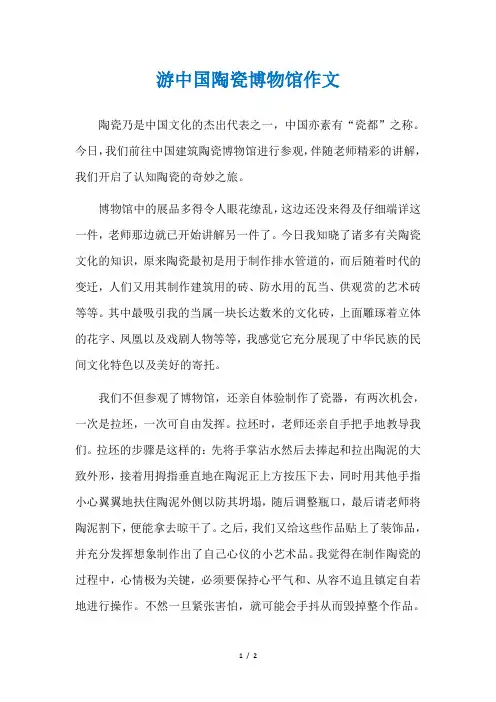 游中国陶瓷博物馆作文

陶瓷乃是中国文化的杰出代表之一，中国亦素有“瓷都”之称。今日，我们前往中国建筑陶瓷博物馆进行参观，伴随老师精彩的讲解，我们开启了认知陶瓷的奇妙之旅。

博物馆中的展品多得令人眼花缭乱，这边还没来得及仔细端详这一件，老师那边就已开始讲解另一件了。今日我知晓了诸多有关陶瓷文化的知识，原来陶瓷最初是用于制作排水管道的，而后随着时代的变迁，人们又用其制作建筑用的砖、防水用的瓦当、供观赏的艺术砖等等。其中最吸引我的当属一块长达数米的文化砖，上面雕琢着立体的花字、凤凰以及戏剧人物等等，我感觉它充分展现了中华民族的民间文化特色以及美好的寄托。

我们不但参观了博物馆，还亲自体验制作了瓷器，有两次机会，一次是拉坯，一次可自由发挥。拉坯时，老师还亲自手把手地教导我们。拉坯的步骤是这样的：先将手掌沾水然后去捧起和拉出陶泥的大致外形，接着用拇指垂直地在陶泥正上方按压下去，同时用其他手指小心翼翼地扶住陶泥外侧以防其坍塌，随后调整瓶口，最后请老师将陶泥割下，便能拿去晾干了。之后，我们又给这些作品贴上了装饰品，并充分发挥想象制作出了自己心仪的小艺术品。我觉得在制作陶瓷的过程中，心情极为关键，必须要保持心平气和、从容不迫且镇定自若地进行操作。不然一旦紧张害怕，就可能会手抖从而毁掉整个作品。

1 / 2